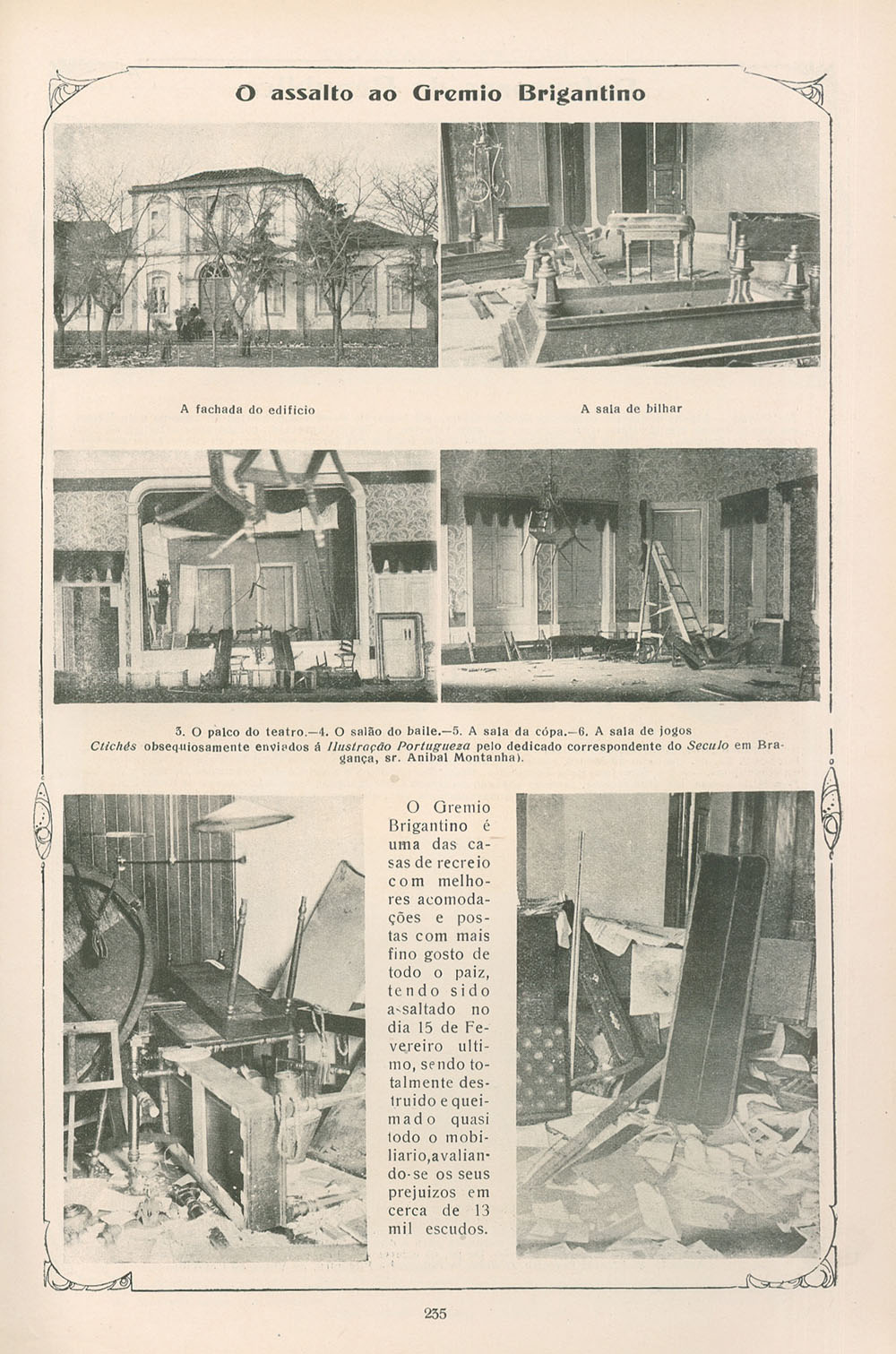 O assalto ao Gremio Brigantino

A fachada do edificio

A sala de bilhar

3. O palco do teatro.—4. O salão do baile.—5. A sala da cópa.—6. A sala de jogos
Clichés obsequiosamente enviados á Ilustração Portugueza pelo dedicado correspondente do Seculo em Bragança, sr. Anibal Montanha).

O Gremio Brigantino é uma das casas de recreio com melhores acomodações e postas com mais fino gosto de todo o paiz, tendo sido assaltado no dia 15 de Fevereiro ultimo, sendo totalmente destruido e queimado quasi todo o mobiliario, avaliando-se os seus prejuizos em cerca de 13 mil escudos.

235